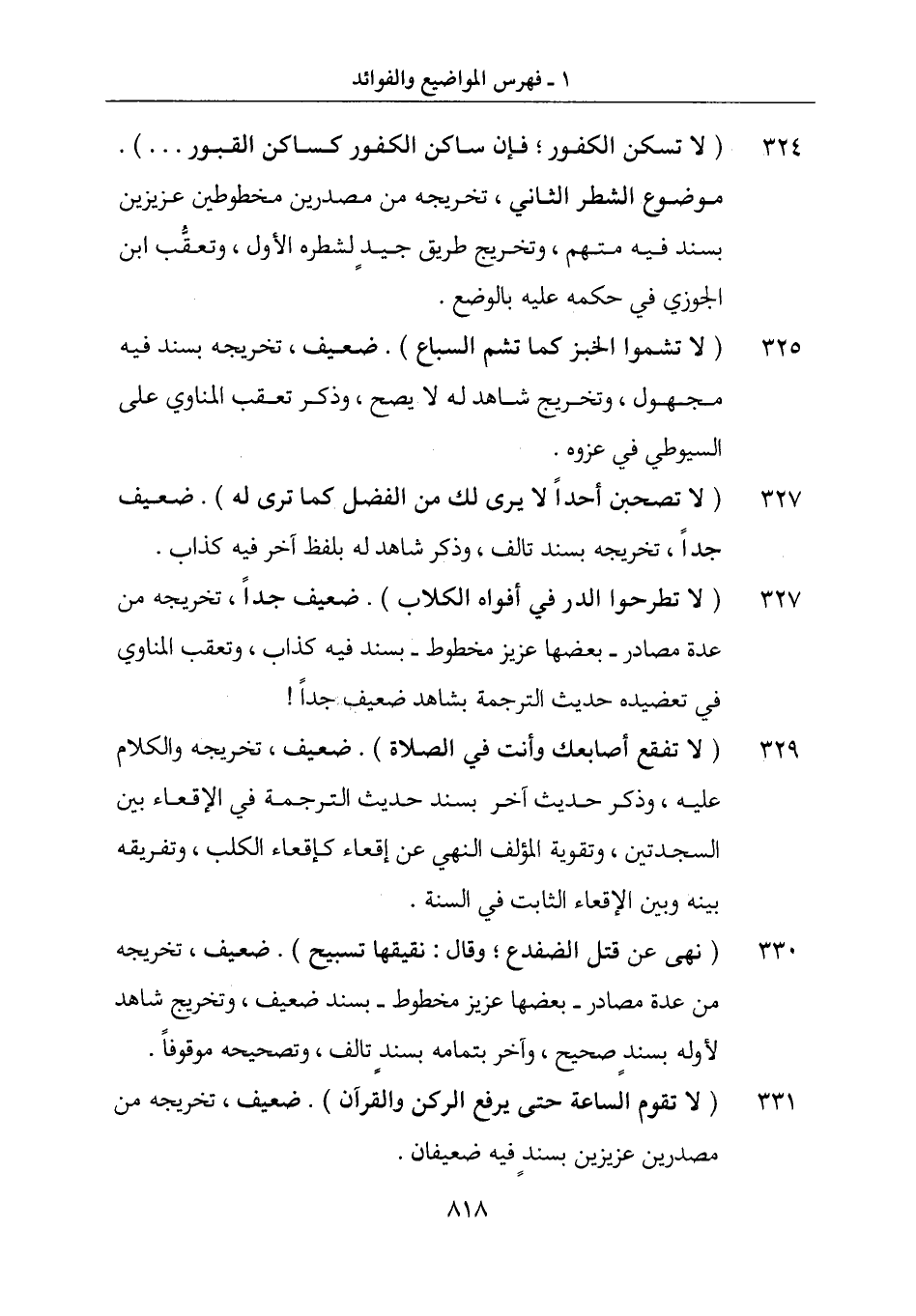 ١ ـ فهرس المواضيع والفوائد

٣٢٤ ( لا تسكن الكفور ؛ فإن ساكن الكفور كساكن القبور . . . ) . موضوع الشطر الثاني ، تخريجه من مصدرين مخطوطين عزيزين بسند فيه متهم ، وتخريج طريق جيدٍ لشطره الأول ، وتعقُّب ابن الجوزي في حكمه عليه بالوضع .

٣٢٥ ( لا تشموا الخبز كما تشم السباع ) . ضعيف ، تخريجه بسند فيه مجهول ، وتخريج شاهد له لا يصح ، وذكر تعقب المناوي على السيوطي في عزوه .

٣٢٧ ( لا تصحبن أحداً لا يرى لك من الفضل كما ترى له ) . ضعيف جداً ، تخريجه بسند تالف ، وذكر شاهد له بلفظ آخر فيه كذاب .

٣٢٧ ( لا تطرحوا الدر في أفواه الكلاب ) . ضعيف جداً ، تخريجه من عدة مصادر ـ بعضها عزيز مخطوط ـ بسند فيه كذاب ، وتعقب المناوي في تعضيده حديث الترجمة بشاهد ضعيف جداً !

٣٢٩ ( لا تفقع أصابعك وأنت في الصلاة ) . ضعيف ، تخريجه والكلام عليه ، وذكر حديث آخر بسند حديث الترجمة في الإقعاء بين السجدتين ، وتقوية المؤلف النهي عن إقعاء كإقعاء الكلب ، وتفريقه بينه وبين الإقعاء الثابت في السنة .

٣٣٠ ( نهى عن قتل الضفدع ؛ وقال : نقيقها تسبيح ) . ضعيف ، تخريجه من عدة مصادر ـ بعضها عزيز مخطوط ـ بسند ضعيف ، وتخريج شاهد لأوله بسندٍ صحيح ، وآخر بتمامه بسندٍ تالف ، وتصحيحه موقوفاً .

٣٣١ ( لا تقوم الساعة حتى يرفع الركن والقرآن ) . ضعيف ، تخريجه من مصدرين عزيزين بسندٍ فيه ضعيفان .

٨١٨